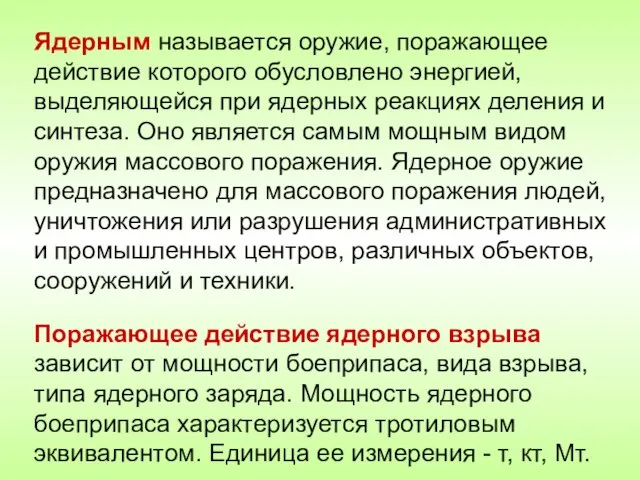 Ядерным называется оружие, поражающее действие которого обусловлено энергией, выделяющейся при ядерных реакциях деления и синтеза. Оно является самым мощным видом оружия массового поражения. Ядерное оружие предназначено для массового поражения людей, уничтожения или разрушения административных и промышленных центров, различных объектов, сооружений и техники.

Поражающее действие ядерного взрыва зависит от мощности боеприпаса, вида взрыва, типа ядерного заряда. Мощность ядерного боеприпаса характеризуется тротиловым эквивалентом. Единица ее измерения - т, кт, Мт.